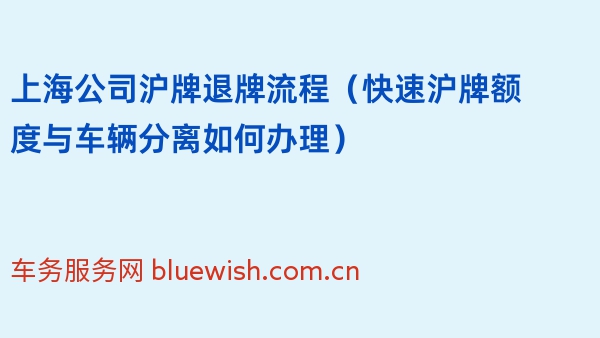 上海公司沪牌退牌流程（快速沪牌额度与车辆分离如何办理）

车务服务网 bluewish.com.cn